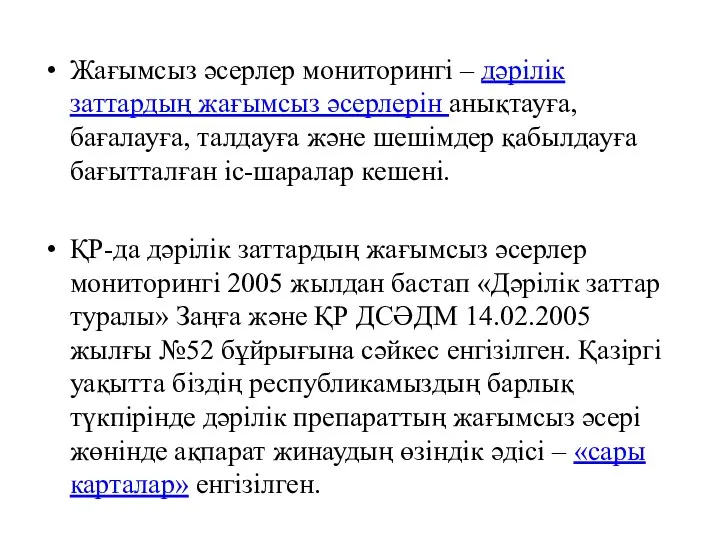 • Жағымсыз әсерлер мониторингі – дәрілік заттардың жағымсыз әсерлерін анықтауға, бағалауға, талдауға және шешімдер қабылдауға бағытталған іс-шаралар кешені.

• ҚР-да дәрілік заттардың жағымсыз әсерлер мониторингі 2005 жылдан бастап «Дәрілік заттар туралы» Заңға және ҚР ДСӘДМ 14.02.2005 жылғы №52 бұйрығына сәйкес енгізілген. Қазіргі уақытта біздің республикамыздың барлық түкпірінде дәрілік препараттың жағымсыз әсері жөнінде ақпарат жинаудың өзіндік әдісі – «сары карталар» енгізілген.